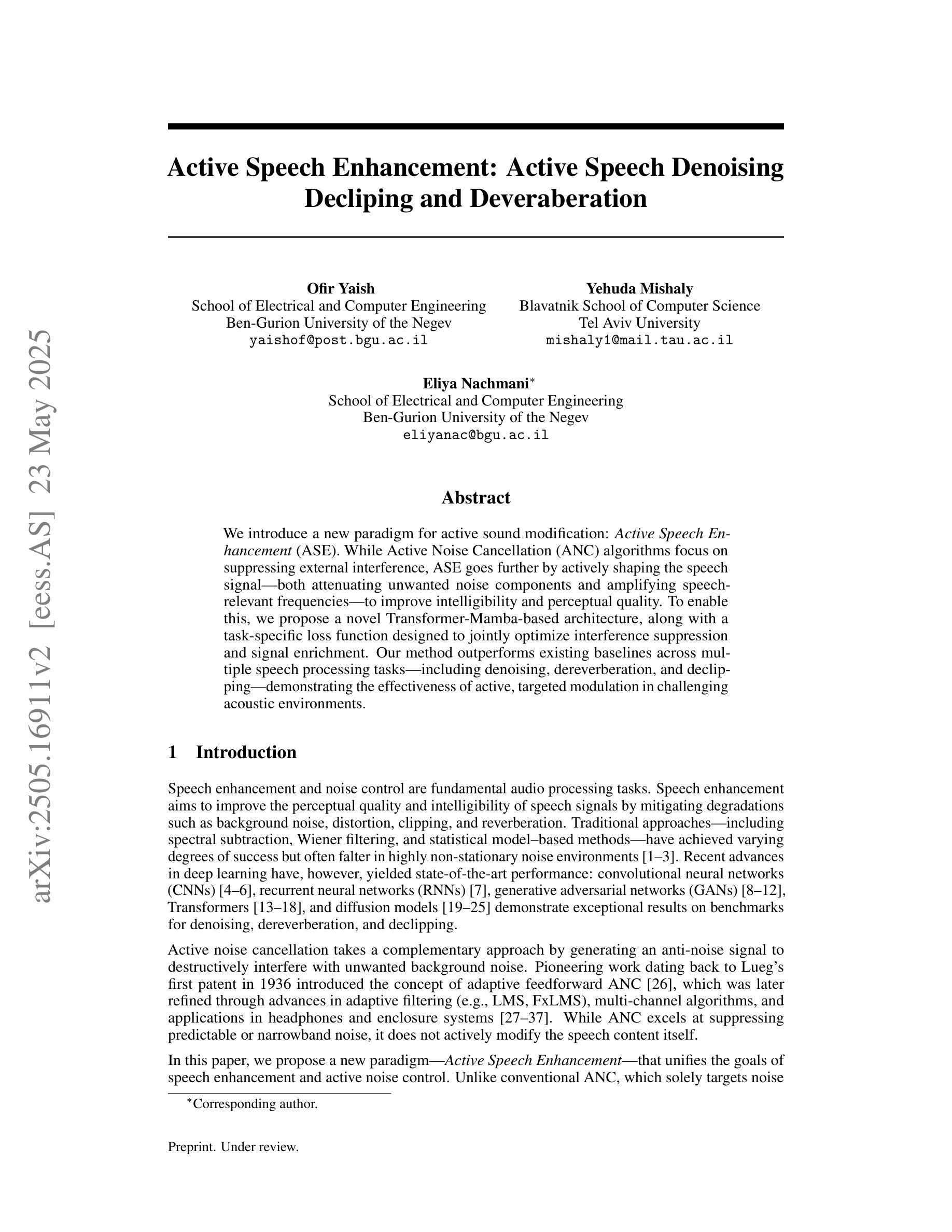 arXiv:2505.16911v2 [eess.AS] 23 May 2025

Active Speech Enhancement: Active Speech Denoising Decliping and Deveraberation

Ofir Yaish
School of Electrical and Computer Engineering
Ben-Gurion University of the Negev
yaishof@post.bgu.ac.il

Yehuda Mishaly
Blavatnik School of Computer Science
Tel Aviv University
mishaly1@mail.tau.ac.il

Eliya Nachmani*
School of Electrical and Computer Engineering
Ben-Gurion University of the Negev
eliyanac@bgu.ac.il

Abstract

We introduce a new paradigm for active sound modification: Active Speech Enhancement (ASE). While Active Noise Cancellation (ANC) algorithms focus on suppressing external interference, ASE goes further by actively shaping the speech signal—both attenuating unwanted noise components and amplifying speech-relevant frequencies—to improve intelligibility and perceptual quality. To enable this, we propose a novel Transformer-Mamba-based architecture, along with a task-specific loss function designed to jointly optimize interference suppression and signal enrichment. Our method outperforms existing baselines across multiple speech processing tasks—including denoising, dereverberation, and declipping—demonstrating the effectiveness of active, targeted modulation in challenging acoustic environments.

1 Introduction

Speech enhancement and noise control are fundamental audio processing tasks. Speech enhancement aims to improve the perceptual quality and intelligibility of speech signals by mitigating degradations such as background noise, distortion, clipping, and reverberation. Traditional approaches—including spectral subtraction, Wiener filtering, and statistical model–based methods—have achieved varying degrees of success but often falter in highly non-stationary noise environments [1–3]. Recent advances in deep learning have, however, yielded state-of-the-art performance: convolutional neural networks (CNNs) [4–6], recurrent neural networks (RNNs) [7], generative adversarial networks (GANs) [8–12], Transformers [13–18], and diffusion models [19–25] demonstrate exceptional results on benchmarks for denoising, dereverberation, and declipping.

Active noise cancellation takes a complementary approach by generating an anti-noise signal to destructively interfere with unwanted background noise. Pioneering work dating back to Lueg's first patent in 1936 introduced the concept of adaptive feedforward ANC [26], which was later refined through advances in adaptive filtering (e.g., LMS, FxLMS), multi-channel algorithms, and applications in headphones and enclosure systems [27–37]. While ANC excels at suppressing predictable or narrowband noise, it does not actively modify the speech content itself.

In this paper, we propose a new paradigm—Active Speech Enhancement—that unifies the goals of speech enhancement and active noise control. Unlike conventional ANC, which solely targets noise

*Corresponding author.

Preprint. Under review.